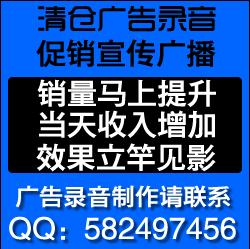 清仓广告录音
促销宣传广播

销量马上提升
当天收入增加
效果立竿见影

广告录音制作请联系
QQ：582497456